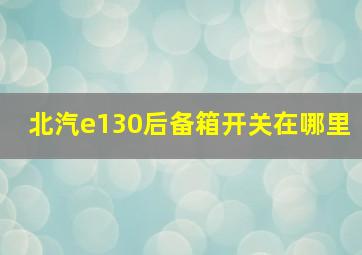 北汽e130后备箱开关在哪里